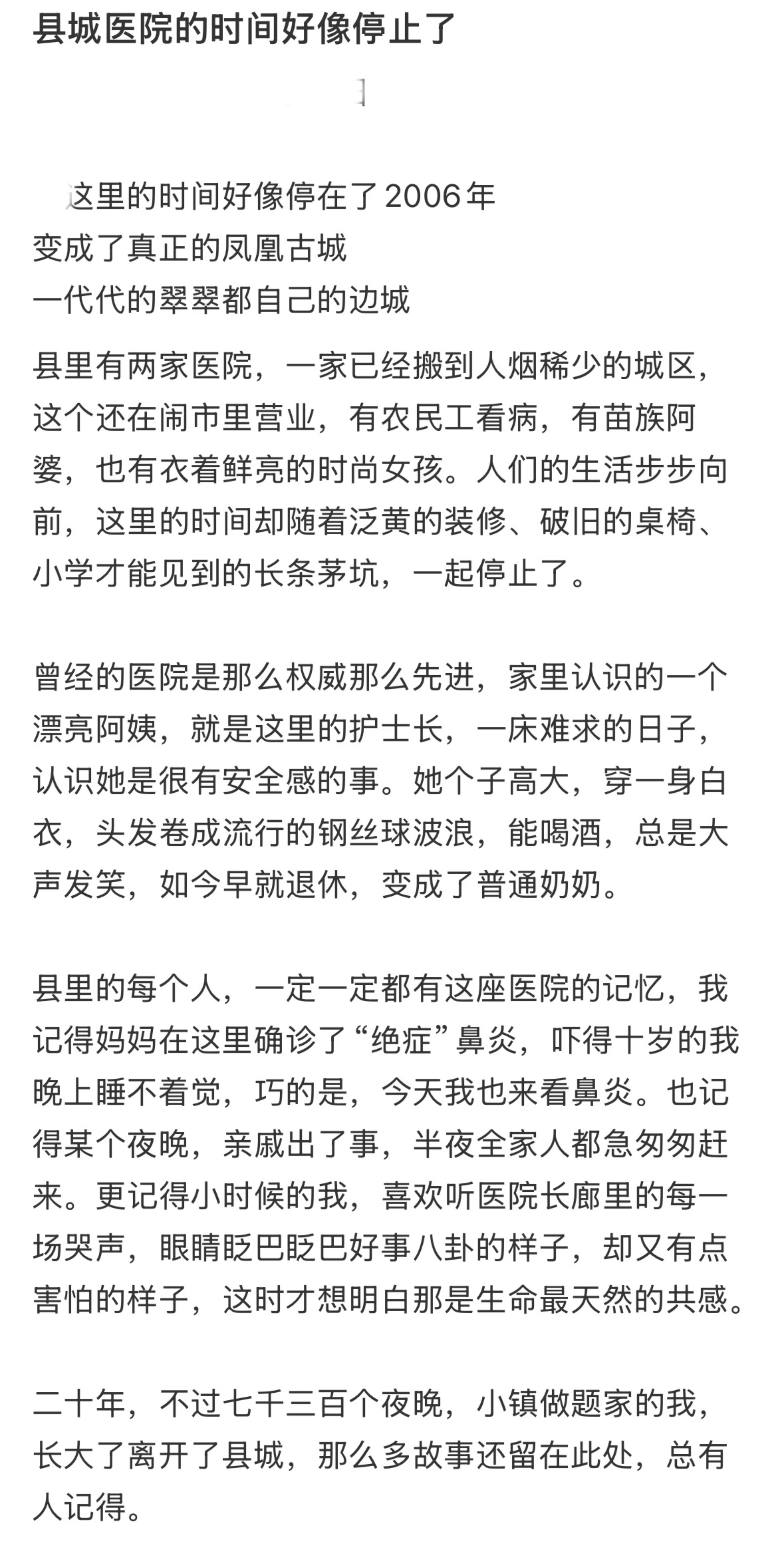 县城医院的时间好像停止了

这里的时间好像停在了2006年
变成了真正的凤凰古城
一代代的翠翠都自己的边城

县里有两家医院，一家已经搬到人烟稀少的城区，这个还在闹市里营业，有农民工看病，有苗族阿婆，也有衣着鲜亮的时尚女孩。人们的生活步步向前，这里的时间却随着泛黄的装修、破旧的桌椅、小学才能见到的长条茅坑，一起停止了。

曾经的医院是那么权威那么先进，家里认识的一个漂亮阿姨，就是这里的护士长，一床难求的日子，认识她是很有安全感的事。她个子高大，穿一身白衣，头发卷成流行的钢丝球波浪，能喝酒，总是大声发笑，如今早就退休，变成了普通奶奶。

县里的每个人，一定一定都有这座医院的记忆，我记得妈妈在这里确诊了“绝症”鼻炎，吓得十岁的我晚上睡不着觉，巧的是，今天我也来看鼻炎。也记得某个夜晚，亲戚出了事，半夜全家人都急匆匆赶来。更记得小时候的我，喜欢听医院长廊里的每一场哭声，眼睛眨巴眨巴好事八卦的样子，却又有点害怕的样子，这时才想明白那是生命最天然的共感。

二十年，不过七千三百个夜晚，小镇做题家的我，长大了离开了县城，那么多故事还留在此处，总有人记得。